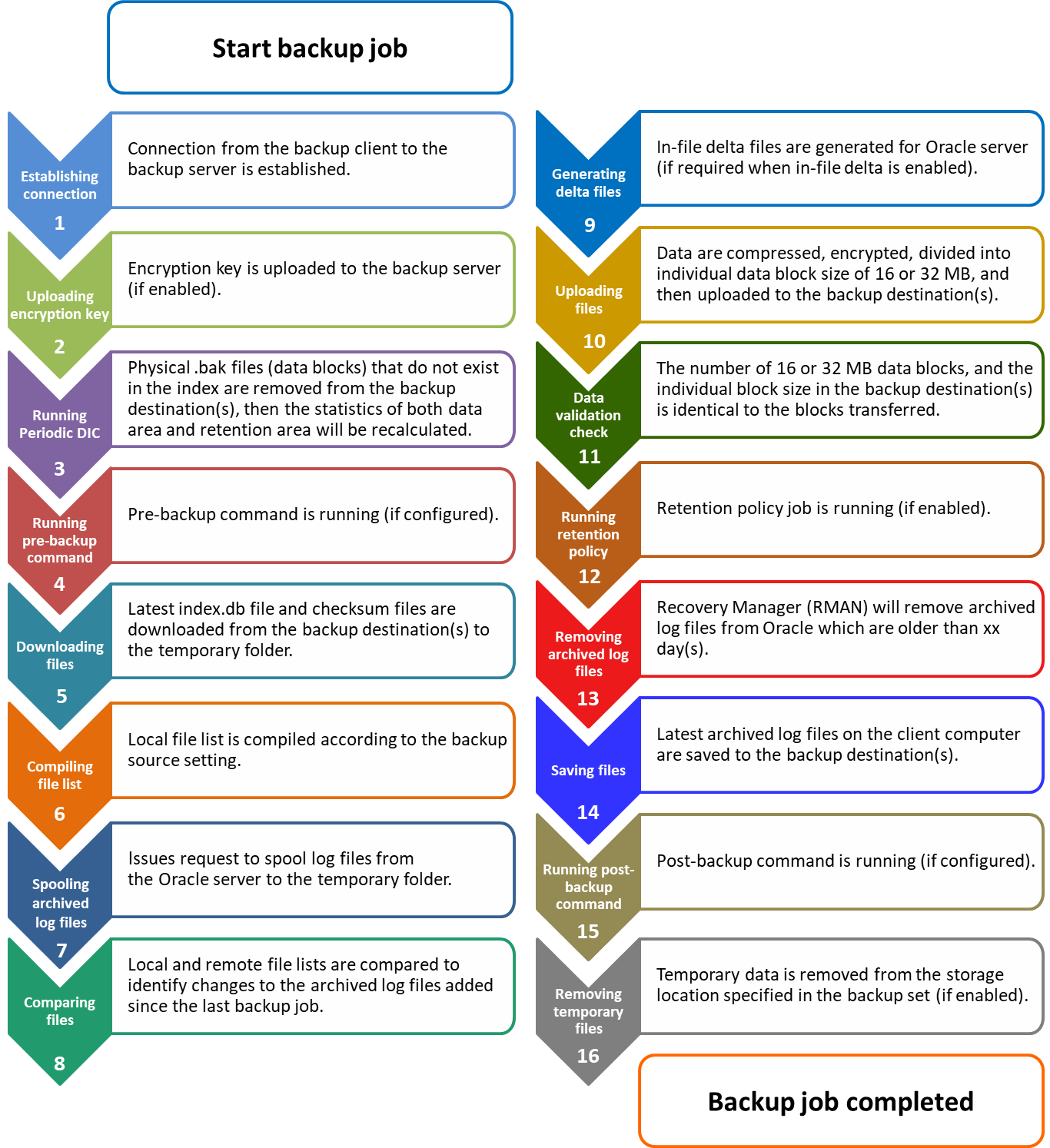 Start backup job

Establishing connection
1
Connection from the backup client to the backup server is established.

Uploading encryption key
2
Encryption key is uploaded to the backup server (if enabled).

Running Periodic DIC
3
Physical .bak files (data blocks) that do not exist in the index are removed from the backup destination(s), then the statistics of both data area and retention area will be recalculated.

Running pre-backup command
4
Pre-backup command is running (if configured).

Downloading files
5
Latest index.db file and checksum files are downloaded from the backup destination(s) to the temporary folder.

Compiling file list
6
Local file list is compiled according to the backup source setting.

Spooling archived log files
7
Issues request to spool log files from the Oracle server to the temporary folder.

Comparing files
8
Local and remote file lists are compared to identify changes to the archived log files added since the last backup job.

Generating delta files
9
In-file delta files are generated for Oracle server (if required when in-file delta is enabled).

Uploading files
10
Data are compressed, encrypted, divided into individual data block size of 16 or 32 MB, and then uploaded to the backup destination(s).

Data validation check
11
The number of 16 or 32 MB data blocks, and the individual block size in the backup destination(s) is identical to the blocks transferred.

Running retention policy
12
Retention policy job is running (if enabled).

Removing archived log files
13
Recovery Manager (RMAN) will remove archived log files from Oracle which are older than xx day(s).

Saving files
14
Latest archived log files on the client computer are saved to the backup destination(s).

Running post-backup command
15
Post-backup command is running (if configured).

Removing temporary files
16
Temporary data is removed from the storage location specified in the backup set (if enabled).

Backup job completed